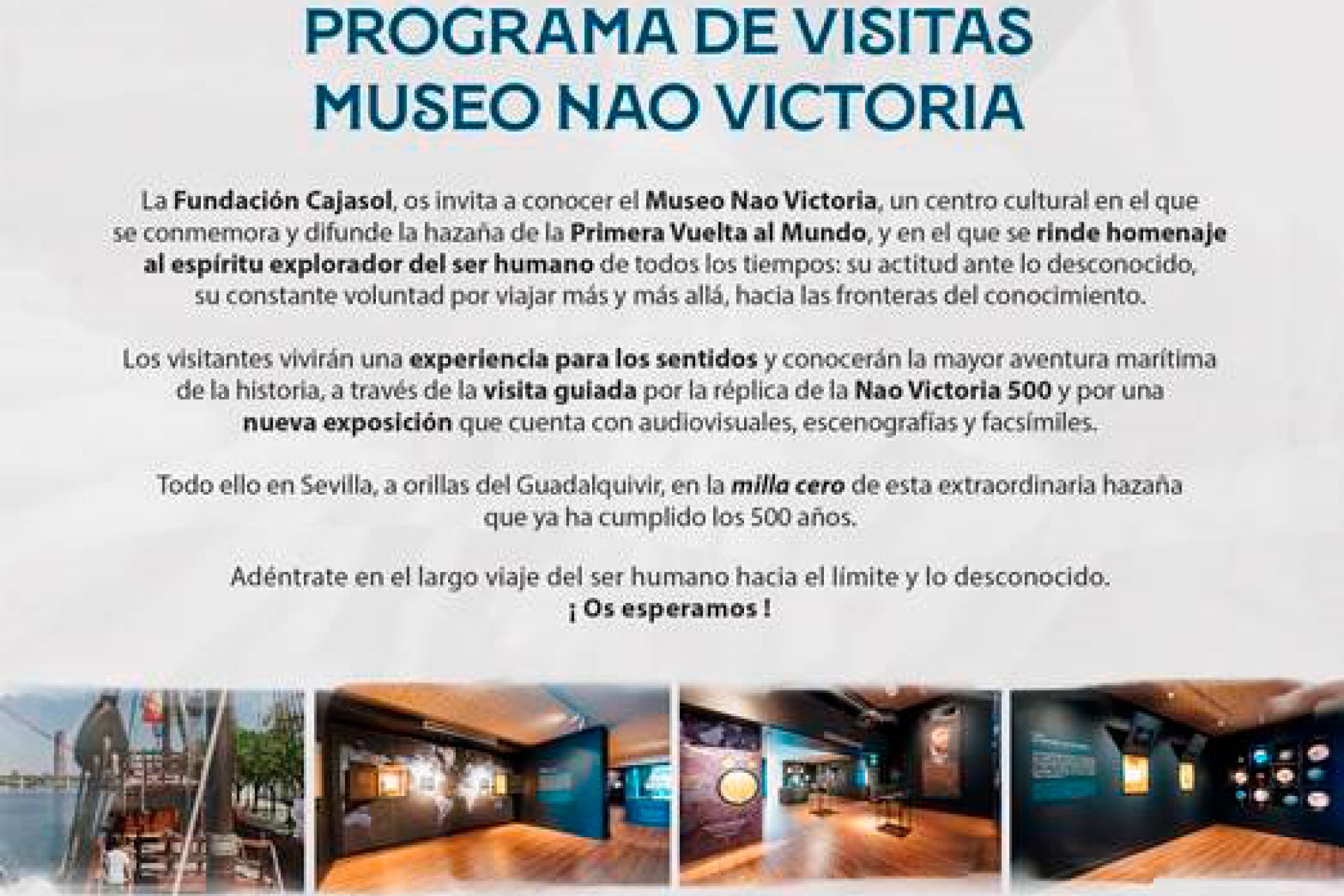 PROGRAMA DE VISITAS
MUSEO NAO VICTORIA

La Fundación Cajasol, os invita a conocer el Museo Nao Victoria, un centro cultural en el que se conmemora y difunde la hazaña de la Primera Vuelta al Mundo, y en el que se rinde homenaje al espíritu explorador del ser humano de todos los tiempos: su actitud ante lo desconocido, su constante voluntad por viajar más y más allá, hacia las fronteras del conocimiento.

Los visitantes vivirán una experiencia para los sentidos y conocerán la mayor aventura marítima de la historia, a través de la visita guiada por la réplica de la Nao Victoria 500 y por una nueva exposición que cuenta con audiovisuales, escenografías y facsímiles.

Todo ello en Sevilla, a orillas del Guadalquivir, en la milla cero de esta extraordinaria hazaña que ya ha cumplido los 500 años.

Adéntrate en el largo viaje del ser humano hacia el límite y lo desconocido.
¡ Os esperamos !